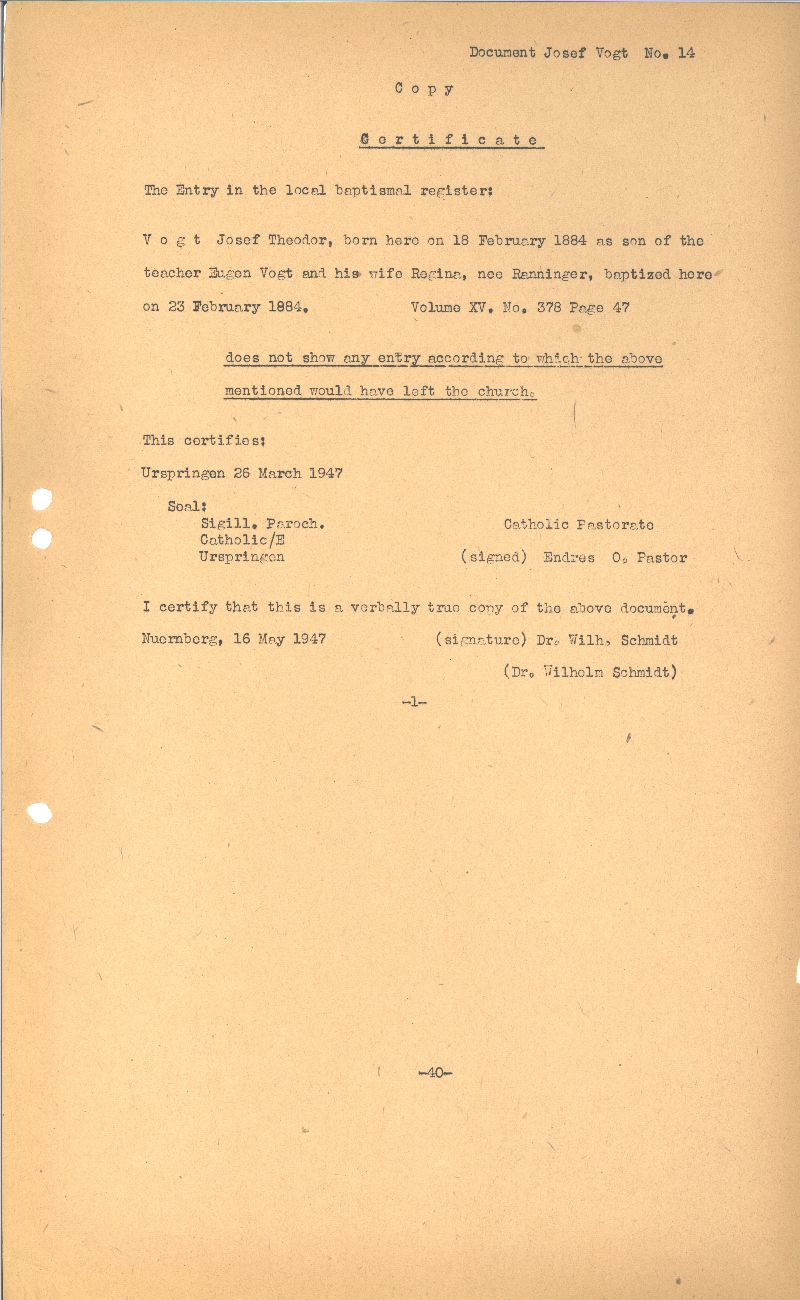 Document Josef Vogt No. 14

C o p y

C e r t i f i c a t e

The Entry in the local baptismal register:

V o g t Josef Theodor, born here on 18 February 1884 as son of the teacher Eugen Vogt and his wife Regina, nee Ranninger, baptized here on 23 February 1884. Volume XV. No. 378 Page 47

does not show any entry according to which the above mentioned would have left the church.

This certifies:

Urspringen 26 March 1947

Seal:
Sigill. Paroch.
Catholic/E
Urspringen

Catholic Pastorate
(signed) Endres O. Pastor

I certify that this is a verbally true copy of the above document.

Nuernberg, 16 May 1947 (signature) Dr. Wilh. Schmidt
(Dr. Wilhelm Schmidt)

-1-

-40-